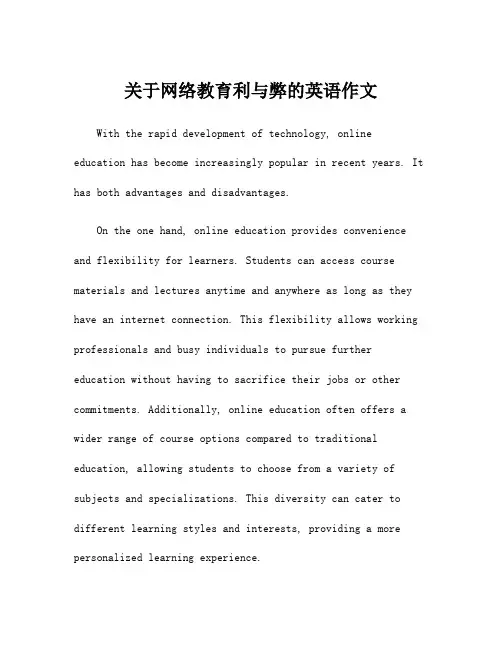 关于网络教育利与弊的英语作文

With the rapid development of technology, online education has become increasingly popular in recent years. It has both advantages and disadvantages.

On the one hand, online education provides convenience and flexibility for learners. Students can access course materials and lectures anytime and anywhere as long as they have an internet connection. This flexibility allows working professionals and busy individuals to pursue further education without having to sacrifice their jobs or other commitments. Additionally, online education often offers a wider range of course options compared to traditional education, allowing students to choose from a variety of subjects and specializations. This diversity can cater to different learning styles and interests, providing a more personalized learning experience.